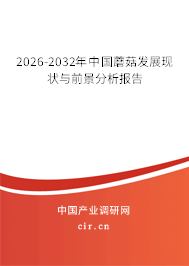 2026-2032年中国蘑菇发展现状与前景分析报告

中国产业调研网

cir.cn